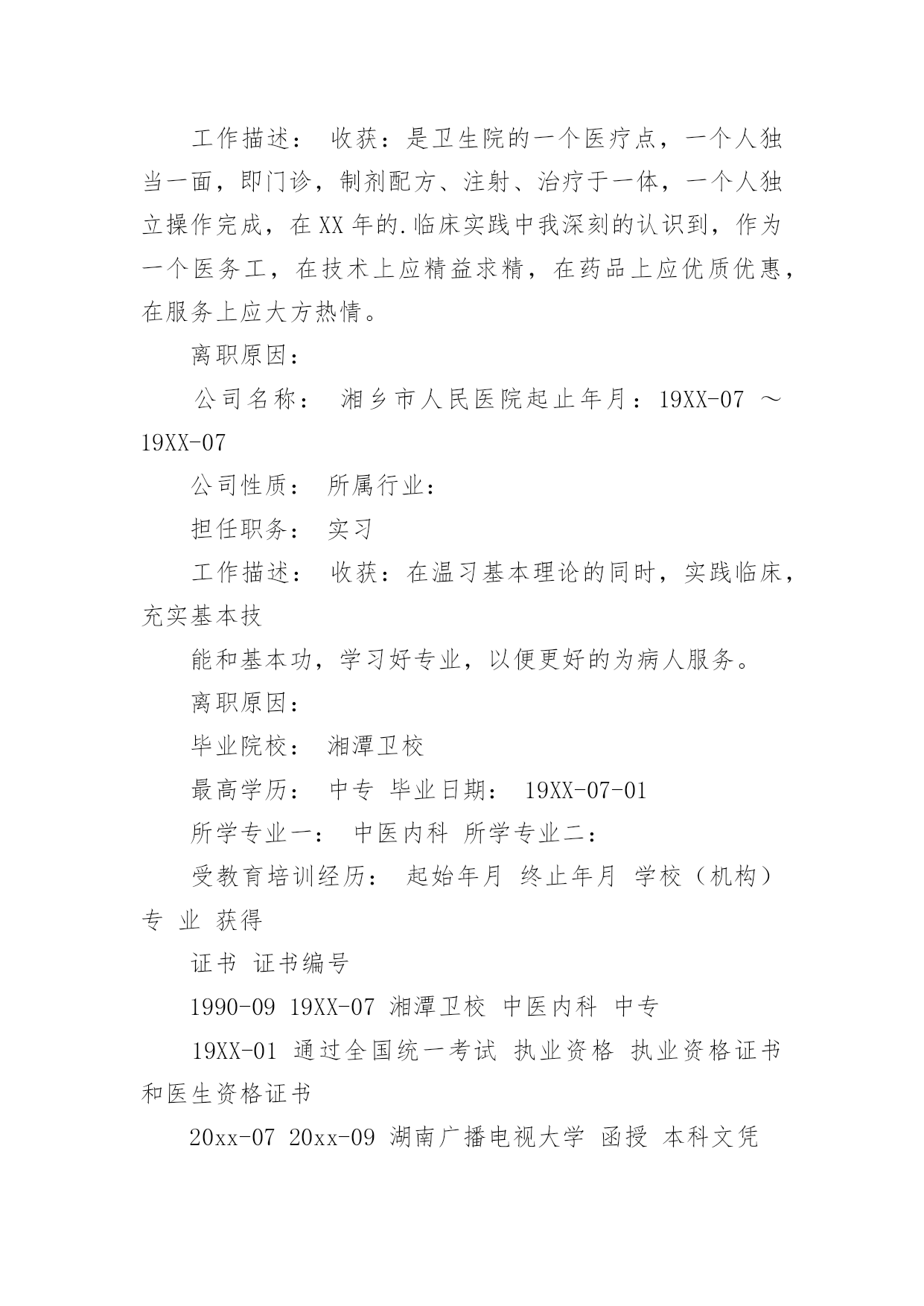 工作描述： 收获：是卫生院的一个医疗点，一个人独当一面，即门诊，制剂配方、注射、治疗于一体，一个人独立操作完成，在XX年的.临床实践中我深刻的认识到，作为一个医务工，在技术上应精益求精，在药品上应优质优惠，在服务上应大方热情。

离职原因：

公司名称： 湘乡市人民医院起止年月：19XX-07 ～ 19XX-07

公司性质： 所属行业：

担任职务： 实习

工作描述： 收获：在温习基本理论的同时，实践临床，充实基本技

能和基本功，学习好专业，以便更好的为病人服务。

离职原因：

毕业院校： 湘潭卫校

最高学历： 中专 毕业日期： 19XX-07-01

所学专业一： 中医内科 所学专业二：

受教育培训经历： 起始年月 终止年月 学校（机构） 专 业 获得

证书 证书编号

1990-09 19XX-07 湘潭卫校 中医内科 中专

19XX-01 通过全国统一考试 执业资格 执业资格证书和医生资格证书

20xx-07 20xx-09 湖南广播电视大学 函授 本科文凭